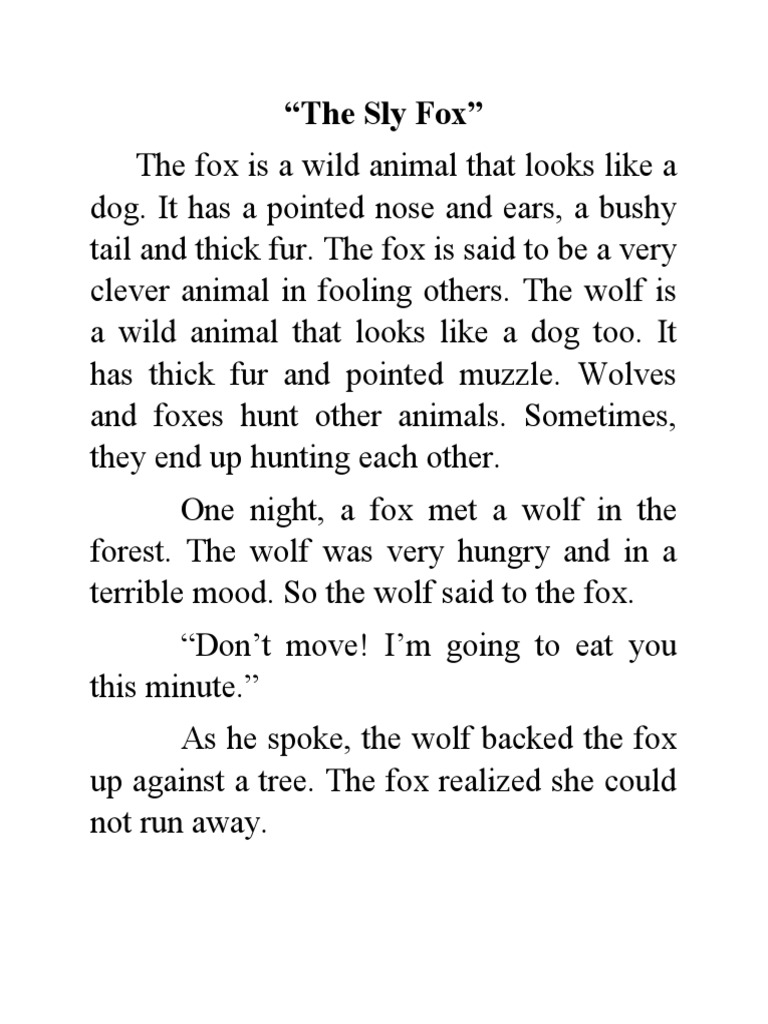 “The Sly Fox”

The fox is a wild animal that looks like a dog. It has a pointed nose and ears, a bushy tail and thick fur. The fox is said to be a very clever animal in fooling others. The wolf is a wild animal that looks like a dog too. It has thick fur and pointed muzzle. Wolves and foxes hunt other animals. Sometimes, they end up hunting each other.

One night, a fox met a wolf in the forest. The wolf was very hungry and in a terrible mood. So the wolf said to the fox.

“Don’t move! I’m going to eat you this minute.”

As he spoke, the wolf backed the fox up against a tree. The fox realized she could not run away.